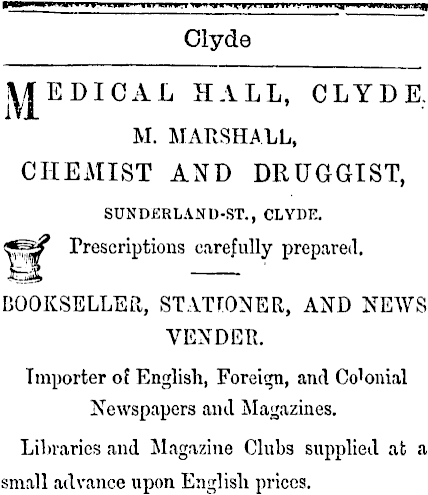 Clyde

MEDICAL HALL, CLYDE.

M. MARSHALL,

CHEMIST AND DRUGGIST,

SUNDERLAND-ST., CLYDE.

Prescriptions carefully prepared.

BOOKSELLER, STATIONER, AND NEWS VENDER.

Importer of English, Foreign, and Colonial Newspapers and Magazines.

Libraries and Magazine Clubs supplied at a small advance upon English prices.